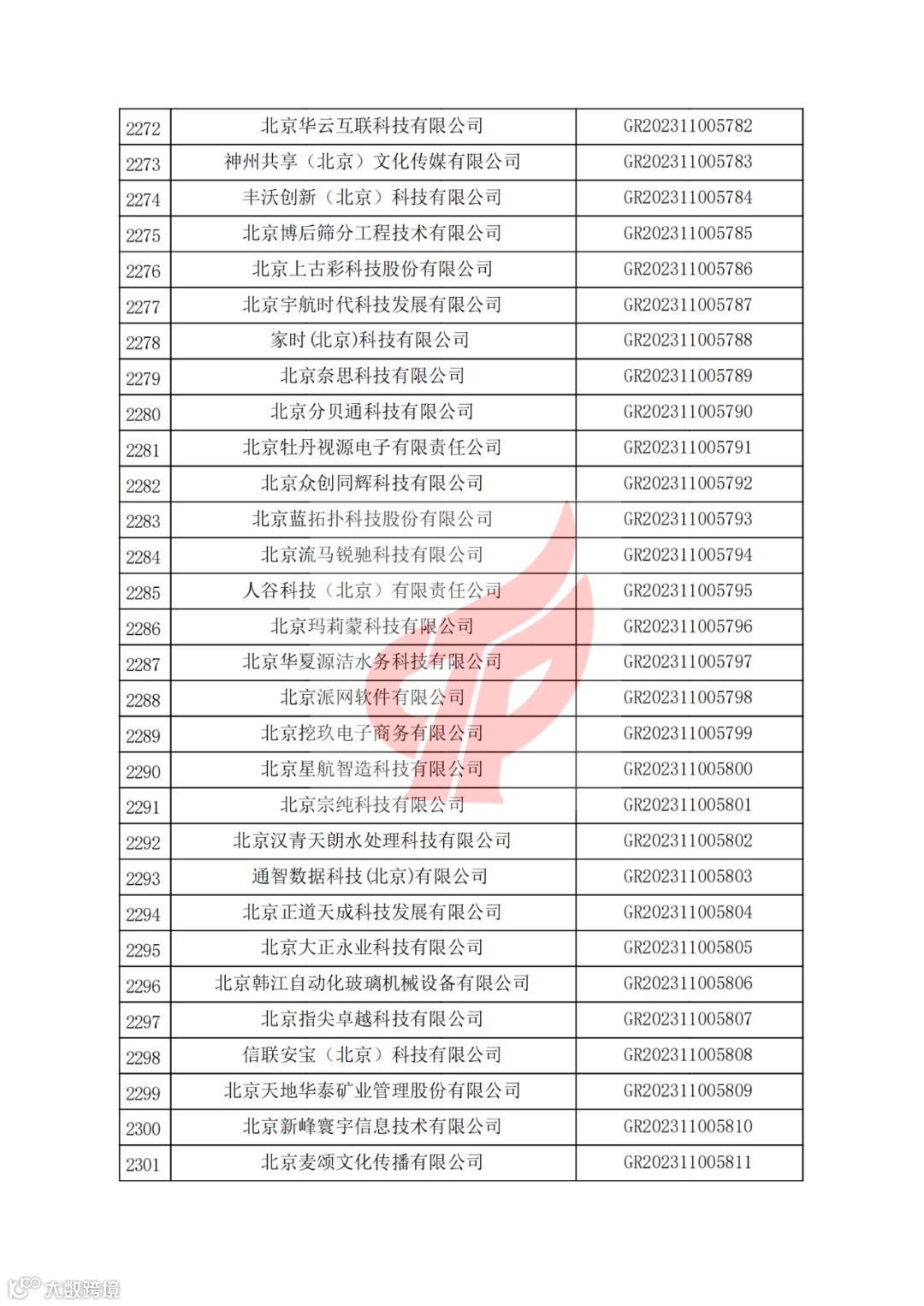 | 2272 | 北京华云互联科技有限公司 | GR202311005782 |
|---|---|---|
| 2273 | 神州共享（北京）文化传媒有限公司 | GR202311005783 |
| 2274 | 丰沃创新（北京）科技有限公司 | GR202311005784 |
| 2275 | 北京博后筛分工程技术有限公司 | GR202311005785 |
| 2276 | 北京上古彩科技股份有限公司 | GR202311005786 |
| 2277 | 北京宇航时代科技发展有限公司 | GR202311005787 |
| 2278 | 家时(北京)科技有限公司 | GR202311005788 |
| 2279 | 北京奈思科技有限公司 | GR202311005789 |
| 2280 | 北京分贝通科技有限公司 | GR202311005790 |
| 2281 | 北京牡丹视源电子有限责任公司 | GR202311005791 |
| 2282 | 北京众创同辉科技有限公司 | GR202311005792 |
| 2283 | 北京蓝拓扑科技股份有限公司 | GR202311005793 |
| 2284 | 北京流马锐驰科技有限公司 | GR202311005794 |
| 2285 | 人谷科技（北京）有限责任公司 | GR202311005795 |
| 2286 | 北京玛莉蒙科技有限公司 | GR202311005796 |
| 2287 | 北京华夏源洁水务科技有限公司 | GR202311005797 |
| 2288 | 北京派网软件有限公司 | GR202311005798 |
| 2289 | 北京挖玖电子商务有限公司 | GR202311005799 |
| 2290 | 北京星航智造科技有限公司 | GR202311005800 |
| 2291 | 北京宗纯科技有限公司 | GR202311005801 |
| 2292 | 北京汉青天朗水处理科技有限公司 | GR202311005802 |
| 2293 | 通智数据科技(北京)有限公司 | GR202311005803 |
| 2294 | 北京正道天成科技发展有限公司 | GR202311005804 |
| 2295 | 北京大正永业科技有限公司 | GR202311005805 |
| 2296 | 北京韩江自动化玻璃机械设备有限公司 | GR202311005806 |
| 2297 | 北京指尖卓越科技有限公司 | GR202311005807 |
| 2298 | 信联安宝（北京）科技有限公司 | GR202311005808 |
| 2299 | 北京天地华泰矿业管理股份有限公司 | GR202311005809 |
| 2300 | 北京新峰寰宇信息技术有限公司 | GR202311005810 |
| 2301 | 北京麦颂文化传播有限公司 | GR202311005811 |

大数跨境